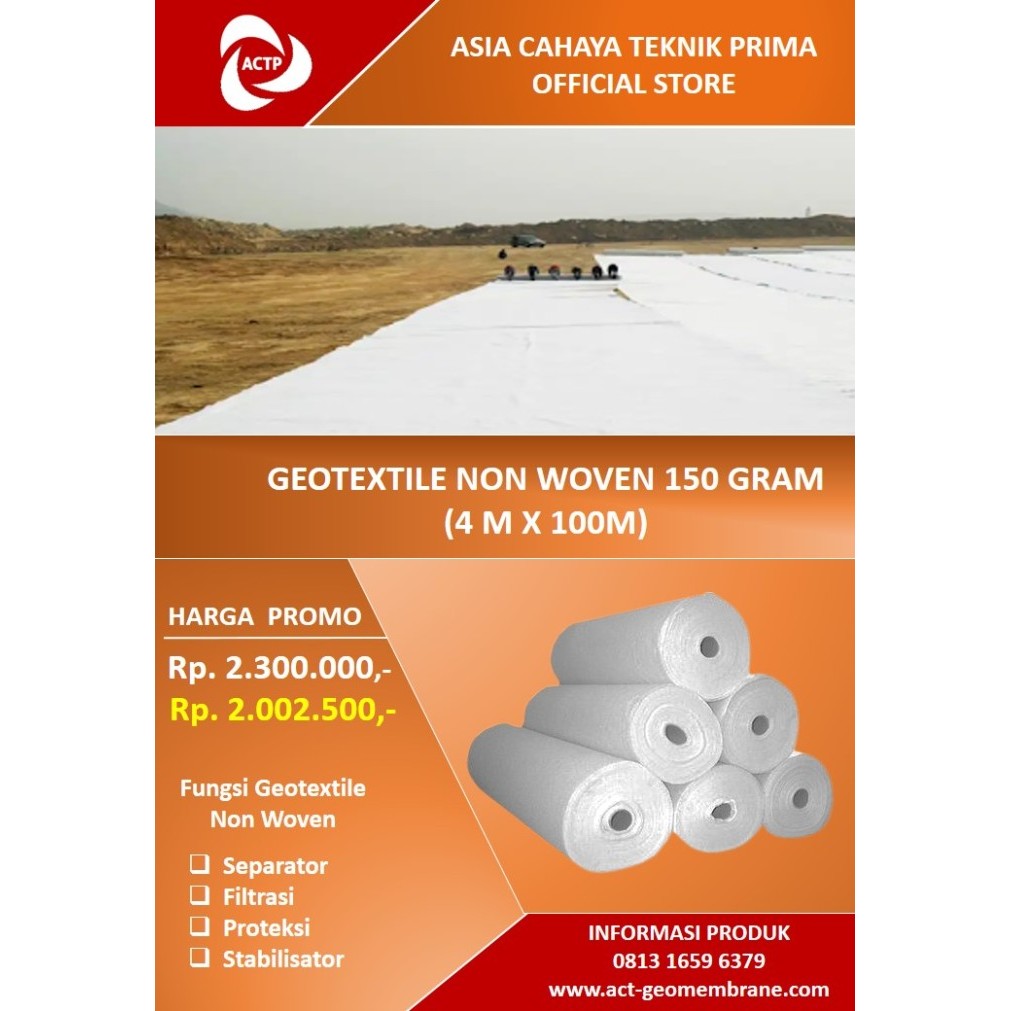 ACTP

ASIA CAHAYA TEKNIK PRIMA OFFICIAL STORE

GEOTEXTILE NON WOVEN 150 GRAM (4 M X 100M)

HARGA PROMO

Rp. 2.300.000,-

Rp. 2.002.500,-

Fungsi Geotextile Non Woven

❑ Separator
❑ Filtrasi
❑ Proteksi
❑ Stabilisator

INFORMASI PRODUK
0813 1659 6379
www.act-geomembrane.com